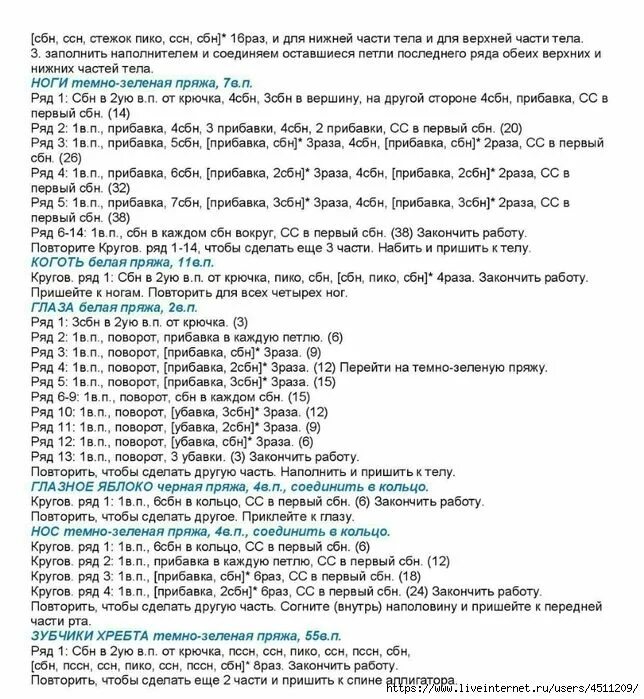 [сбн, ссн, стежок пико, ссн, сбн]* 16раз, и для нижней части тела и для верхней части тела.
3. заполнить наполнителем и соединяем оставшиеся петли последнего ряда обеих верхних и нижних частей тела.
НОГИ темно-зеленая пряжа, 7в.п.
Ряд 1: Сбн в 2ую в.п. от крючка, 4сбн, 3сбн в вершину, на другой стороне 4сбн, прибавка, СС в первый сбн. (14)
Ряд 2: 1в.п., прибавка, 4сбн, 3 прибавки, 4сбн, 2 прибавки, СС в первый сбн. (20)
Ряд 3: 1в.п., прибавка, 5сбн, [прибавка, сбн]* 3раза, 4сбн, [прибавка, сбн]* 2раза, СС в первый сбн. (26)
Ряд 4: 1в.п., прибавка, 6сбн, [прибавка, 2сбн]* 3раза, 4сбн, [прибавка, 2сбн]* 2раза, СС в первый сбн. (32)
Ряд 5: 1в.п., прибавка, 7сбн, [прибавка, 3сбн]* 3раза, 4сбн, [прибавка, 3сбн]* 2раза, СС в первый сбн. (38)
Ряд 6-14: 1в.п., сбн в каждом сбн вокруг, СС в первый сбн. (38) Закончить работу.
Повторите Кругов. ряд 1-14, чтобы сделать еще 3 части. Набить и пришить к телу.
КОГОТЬ белая пряжа, 11в.п.
Кругов. ряд 1: Сбн в 2ую в.п. от крючка, пико, сбн, [сбн, пико, сбн]* 4раза. Закончить работу. Пришейте к ногам. Повторить для всех четырех ног.
ГЛАЗА белая пряжа, 2в.п.
Ряд 1: 3сбн в 2ую в.п. от крючка. (3)
Ряд 2: 1в.п., поворот, прибавка в каждую петлю. (6)
Ряд 3: 1в.п., поворот, [прибавка, сбн]* 3раза. (9)
Ряд 4: 1в.п., поворот, [прибавка, 2сбн]* 3раза. (12) Перейти на темно-зеленую пряжу.
Ряд 5: 1в.п., поворот, [прибавка, 3сбн]* 3раза. (15)
Ряд 6-9: 1в.п., поворот, сбн в каждом сбн. (15)
Ряд 10: 1в.п., поворот, [убавка, 3сбн]* 3раза. (12)
Ряд 11: 1в.п., поворот, [убавка, 2сбн]* 3раза. (9)
Ряд 12: 1в.п., поворот, [убавка, сбн]* 3раза. (6)
Ряд 13: 1в.п., поворот, 3 убавки. (3) Закончить работу.
Повторить, чтобы сделать другую часть. Наполнить и пришить к телу.
ГЛАЗНОЕ ЯБЛОКО черная пряжа, 4в.п., соединить в кольцо.
Кругов. ряд 1: 1в.п., 6сбн в кольцо, СС в первый сбн. (6) Закончить работу.
Повторить, чтобы сделать другое. Приклейте к глазу.
НОС темно-зеленая пряжа, 4в.п., соединить в кольцо.
Кругов. ряд 1: 1в.п., 6сбн в кольцо, СС в первый сбн. (6)
Кругов. ряд 2: 1в.п., прибавка в каждую петлю, СС в первый сбн. (12)
Кругов. ряд 3: 1в.п., [прибавка, сбн]* 6раз, СС в первый сбн. (18)
Кругов. ряд 4: 1в.п., [прибавка, 2сбн]* 6раз, СС в первый сбн. (24) Закончить работу.
Повторить, чтобы сделать другую часть. Согните (внутрь) наполовину и пришейте к передней части рта.
ЗУБЧИКИ ХРЕБТА темно-зеленая пряжа, 55в.п.
Ряд 1: Сбн в 2ую в.п. от крючка, пссн, ссн, пико, ссн, пссн, сбн,
[сбн, пссн, ссн, пико, ссн, пссн, сбн]* 8раз. Закончить работу.
Повторить, чтобы сделать еще 2 части и пришить к спине аллигатора.
https://www.liveinternet.ru/users/4511209/